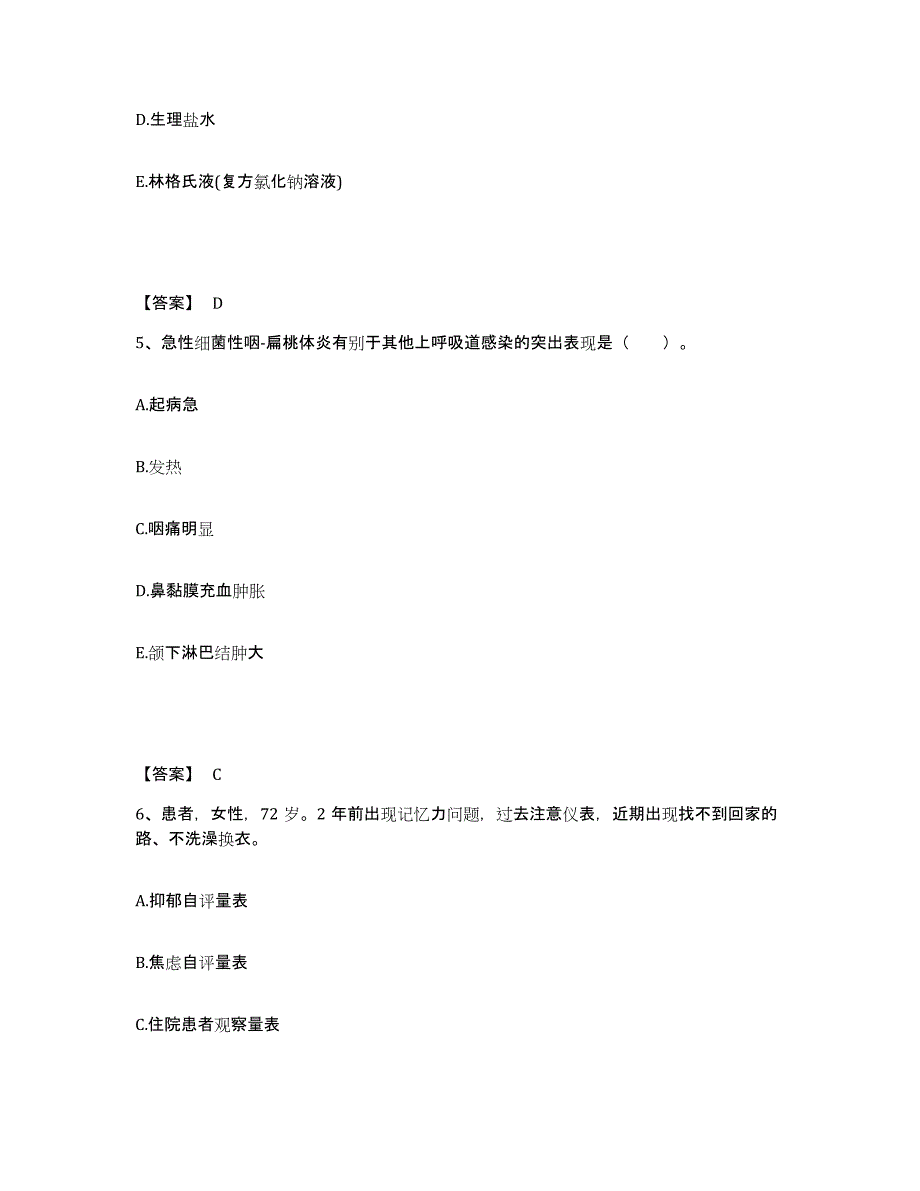 D.生理盐水

E.林格氏液(复方氯化钠溶液)

【答案】 D

5、急性细菌性咽-扁桃体炎有别于其他上呼吸道感染的突出表现是（　　）。

A.起病急

B.发热

C.咽痛明显

D.鼻黏膜充血肿胀

E.颌下淋巴结肿大

【答案】 C

6、患者，女性，72 岁。2 年前出现记忆力问题，过去注意仪表，近期出现找不到回家的路、不洗澡换衣。

A.抑郁自评量表

B.焦虑自评量表

C.住院患者观察量表